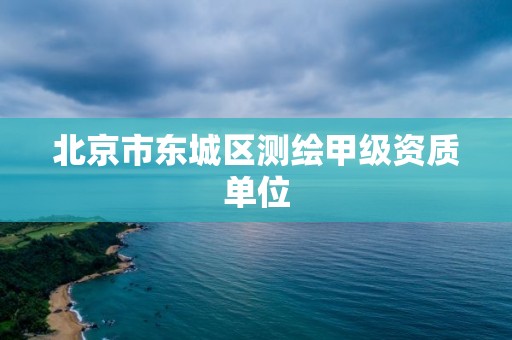 北京市东城区测绘甲级资质单位